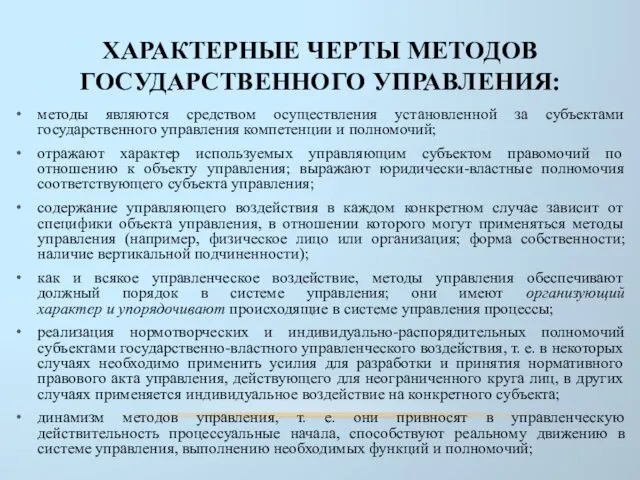 ХАРАКТЕРНЫЕ ЧЕРТЫ МЕТОДОВ ГОСУДАРСТВЕННОГО УПРАВЛЕНИЯ:

• методы являются средством осуществления установленной за субъектами государственного управления компетенции и полномочий;

• отражают характер используемых управляющим субъектом правомочий по отношению к объекту управления; выражают юридически-властные полномочия соответствующего субъекта управления;

• содержание управляющего воздействия в каждом конкретном случае зависит от специфики объекта управления, в отношении которого могут применяться методы управления (например, физическое лицо или организация; форма собственности; наличие вертикальной подчиненности);

• как и всякое управленческое воздействие, методы управления обеспечивают должный порядок в системе управления; они имеют организующий характер и упорядочивают происходящие в системе управления процессы;

• реализация нормотворческих и индивидуально-распорядительных полномочий субъектами государственно-властного управленческого воздействия, т. е. в некоторых случаях необходимо применить усилия для разработки и принятия нормативного правового акта управления, действующего для неограниченного круга лиц, в других случаях применяется индивидуальное воздействие на конкретного субъекта;

• динамизм методов управления, т. е. они привносят в управленческую действительность процессуальные начала, способствуют реальному движению в системе управления, выполнению необходимых функций и полномочий;